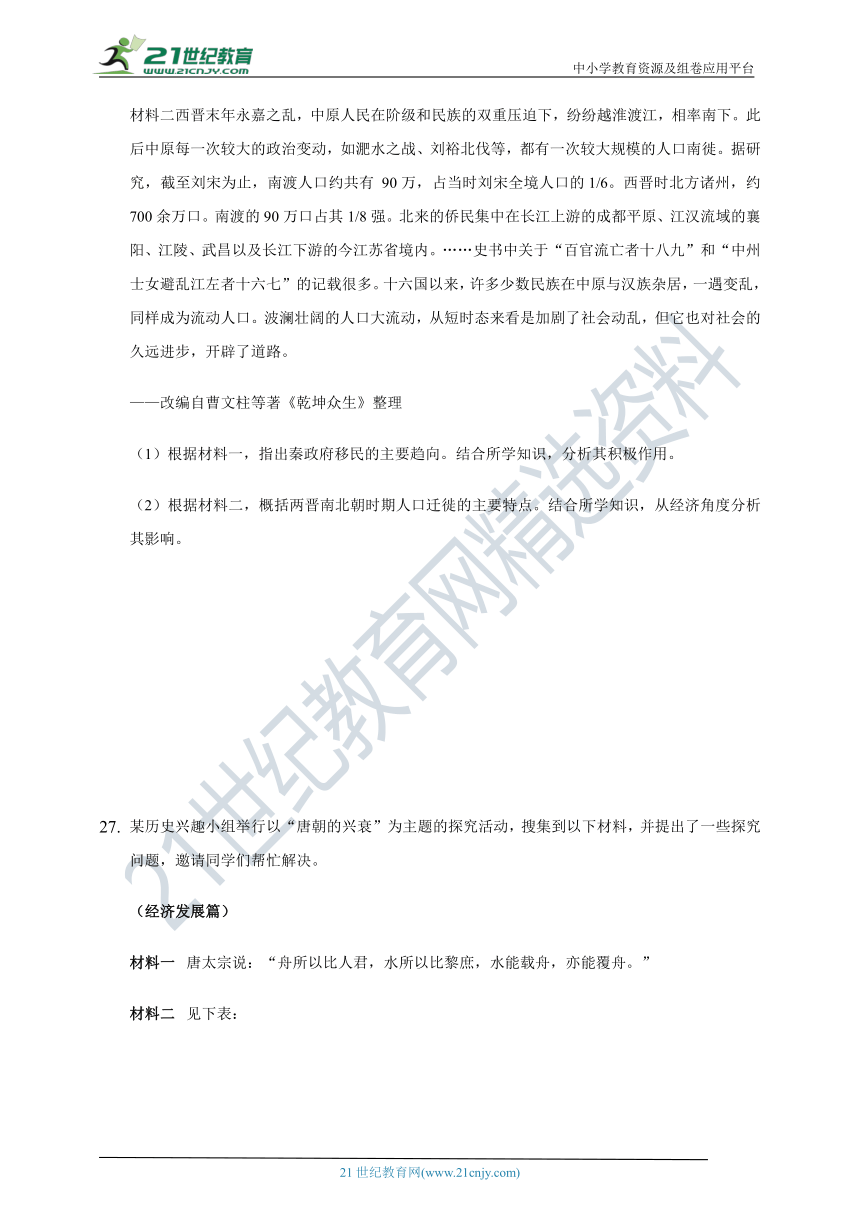 21世纪教育
www.21cnjy.com

中小学教育资源及组卷应用平台

材料二西晋末年永嘉之乱，中原人民在阶级和民族的双重压迫下，纷纷越淮渡江，相率南下。此后中原每一次较大的政治变动，如淝水之战、刘裕北伐等，都有一次较大规模的人口南徙。据研究，截至刘宋为止，南渡人口约共有 90 万，占当时刘宋全境人口的 1/6。西晋时北方诸州，约 700 余万口。南渡的 90 万口占其 1/8 强。北来的侨民集中在长江上游的成都平原、江汉流域的襄阳、江陵、武昌以及长江下游的今江苏省境内。……史书中关于“百官流亡者十八九”和“中州士女避乱江左者十六七”的记载很多。十六国以来，许多少数民族在中原与汉族杂居，一遇变乱，同样成为流动人口。波澜壮阔的人口大流动，从短时态来看是加剧了社会动乱，但它也对社会的久远进步，开辟了道路。

——改编自曹文柱等著《乾坤众生》整理

（1）根据材料一，指出秦政府移民的主要趋向。结合所学知识，分析其积极作用。

（2）根据材料二，概括两晋南北朝时期人口迁徙的主要特点。结合所学知识，从经济角度分析其影响。

21世纪教育网精选资料

27. 某历史兴趣小组举行以“唐朝的兴衰”为主题的探究活动，搜集到以下材料，并提出了一些探究问题，邀请同学们帮忙解决。

（经济发展篇）

材料一　唐太宗说：“舟所以比人君，水所以比黎庶，水能载舟，亦能覆舟。”

材料二　见下表：

21 世纪教育网(www.21cnjy.com)